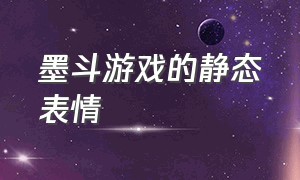 墨斗游戏的静态表情